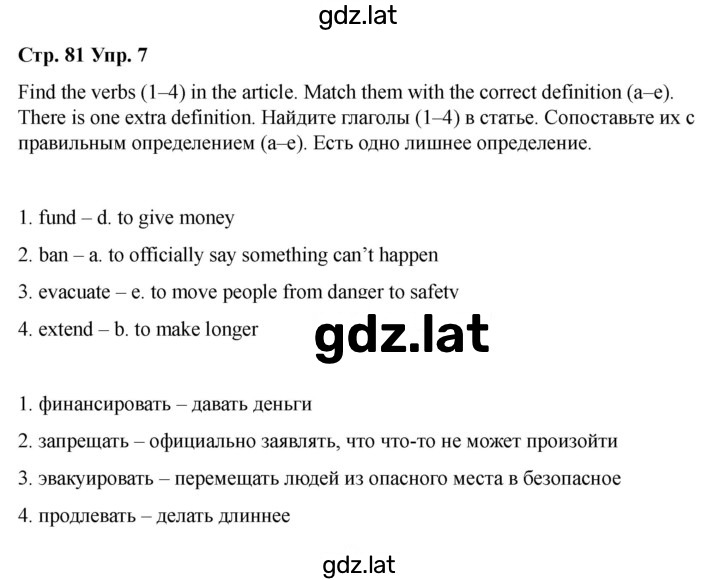 gdz.lat

Стр. 81 Упр. 7

Find the verbs (1–4) in the article. Match them with the correct definition (a–e). There is one extra definition. Найдите глаголы (1–4) в статье. Сопоставьте их с правильным определением (a–e). Есть одно лишнее определение.

1. fund – d. to give money

2. ban – a. to officially say something can't happen

3. evacuate – e. to move people from danger to safety

4. extend – b. to make longer

gdz.lat

1. финансировать – давать деньги

2. запрещать – официально заявлять, что что-то не может произойти

3. эвакуировать – перемещать людей из опасного места в безопасное

4. продлевать – делать длиннее

gdz.lat